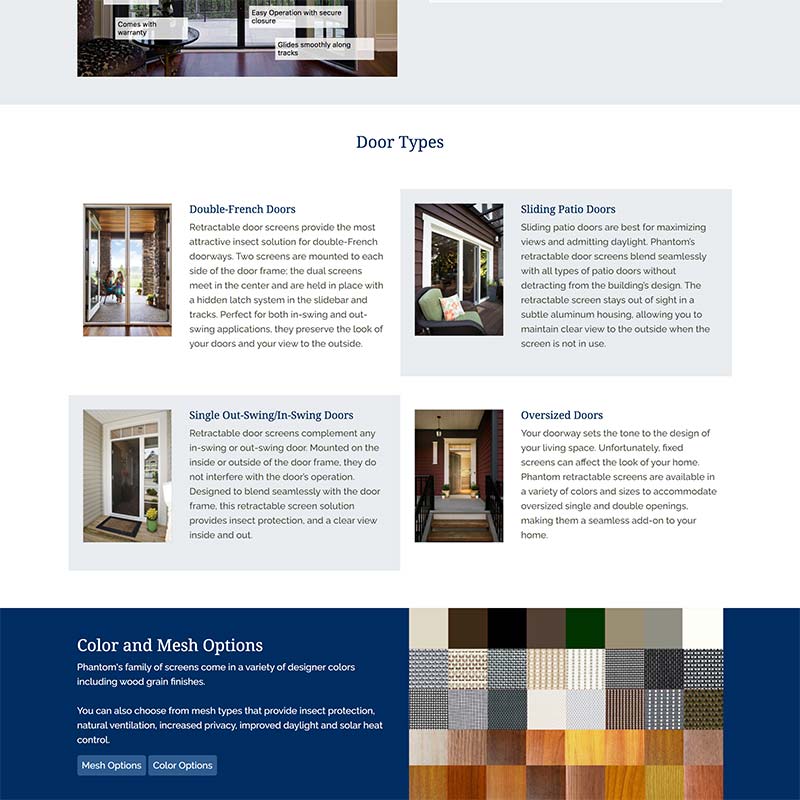 Comes with warranty

Easy Operation with secure closure

Glides smoothly along tracks

Door Types

Double-French Doors

Retractable door screens provide the most attractive insect solution for double-French doorways. Two screens are mounted to each side of the door frame; the dual screens meet in the center and are held in place with a hidden latch system in the slidebar and tracks. Perfect for both in-swing and out-swing applications, they preserve the look of your doors and your view to the outside.

Sliding Patio Doors

Sliding patio doors are best for maximizing views and admitting daylight. Phantom's retractable door screens blend seamlessly with all types of patio doors without detracting from the building's design. The retractable screen stays out of sight in a subtle aluminum housing, allowing you to maintain clear view to the outside when the screen is not in use.

Single Out-Swing/In-Swing Doors

Retractable door screens complement any in-swing or out-swing door. Mounted on the inside or outside of the door frame, they do not interfere with the door's operation. Designed to blend seamlessly with the door frame, this retractable screen solution provides insect protection, and a clear view inside and out.

Oversized Doors

Your doorway sets the tone to the design of your living space. Unfortunately, fixed screens can affect the look of your home. Phantom retractable screens are available in a variety of colors and sizes to accommodate oversized single and double openings, making them a seamless add-on to your home.

Color and Mesh Options

Phantom's family of screens come in a variety of designer colors including wood grain finishes.

You can also choose from mesh types that provide insect protection, natural ventilation, increased privacy, improved daylight and solar heat control.

Mesh Options

Color Options